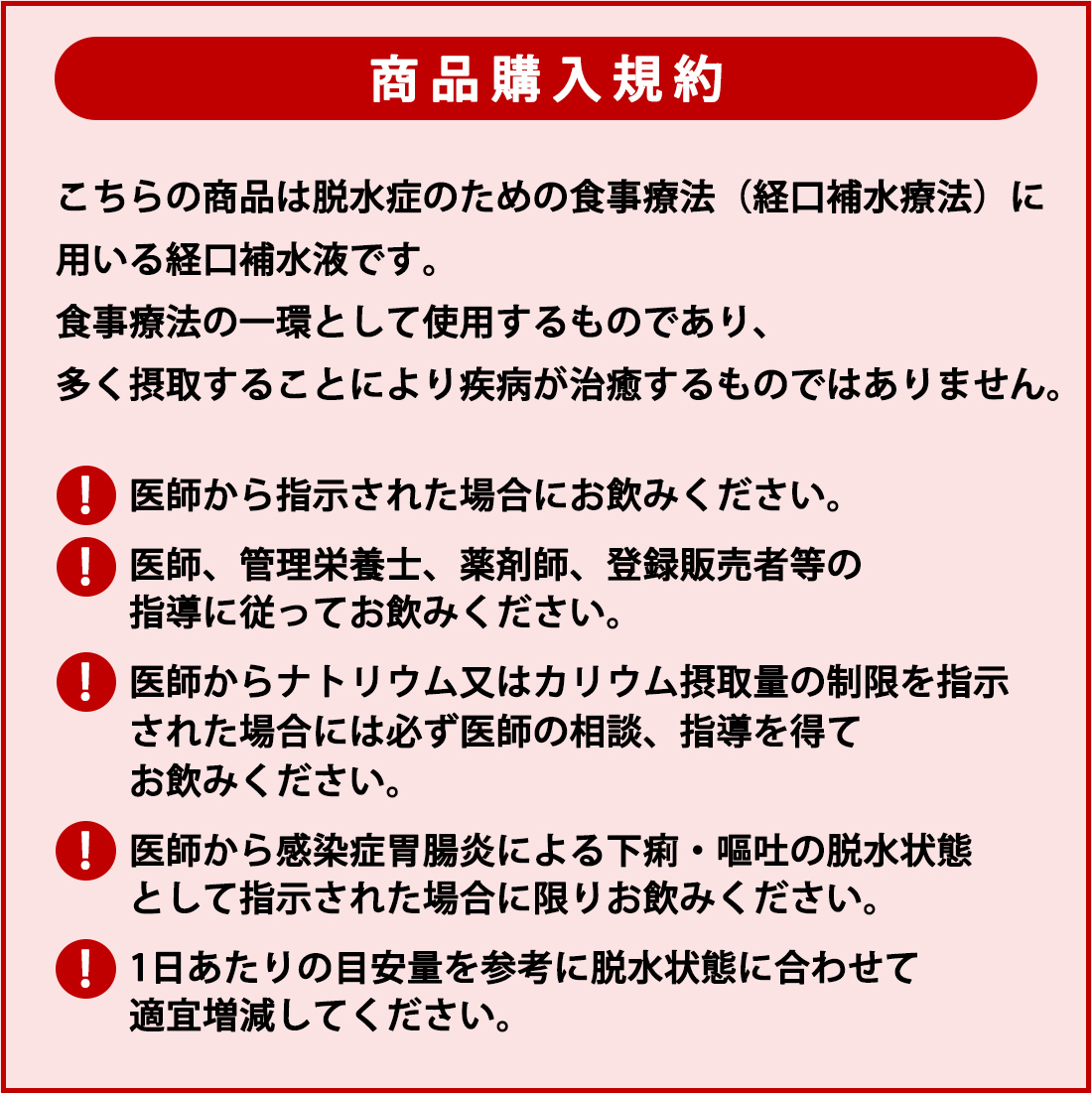 商品購入規約

こちらの商品は脱水症のための食事療法（経口補水療法）に用いる経口補水液です。
食事療法の一環として使用するものであり、
多く摂取することにより疾病が治癒するものではありません。

! 医師から指示された場合にお飲みください。

! 医師、管理栄養士、薬剤師、登録販売者等の指導に従ってお飲みください。

! 医師からナトリウム又はカリウム摂取量の制限を指示された場合には必ず医師の相談、指導を得てお飲みください。

! 医師から感染症胃腸炎による下痢・嘔吐の脱水状態として指示された場合に限りお飲みください。

! 1日あたりの目安量を参考に脱水状態に合わせて適宜増減してください。